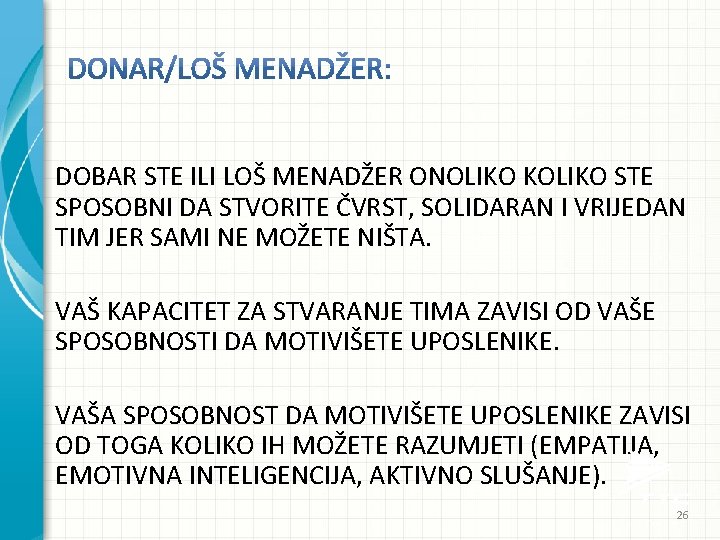 DONAR/LOŠ MENADŽER:

DOBAR STE ILI LOŠ MENADŽER ONOLIKO KOLIKO STE SPOSOBNI DA STVORITE ČVRST, SOLIDARAN I VRIJEDAN TIM JER SAMI NE MOŽETE NIŠTA.

VAŠ KAPACITET ZA STVARANJE TIMA ZAVISI OD VAŠE SPOSOBNOSTI DA MOTIVIŠETE UPOSLENIKE.

VAŠA SPOSOBNOST DA MOTIVIŠETE UPOSLENIKE ZAVISI OD TOGA KOLIKO IH MOŽETE RAZUMJETI (EMPATIJA, EMOTIVNA INTELIGENCIJA, AKTIVNO SLUŠANJE).

26